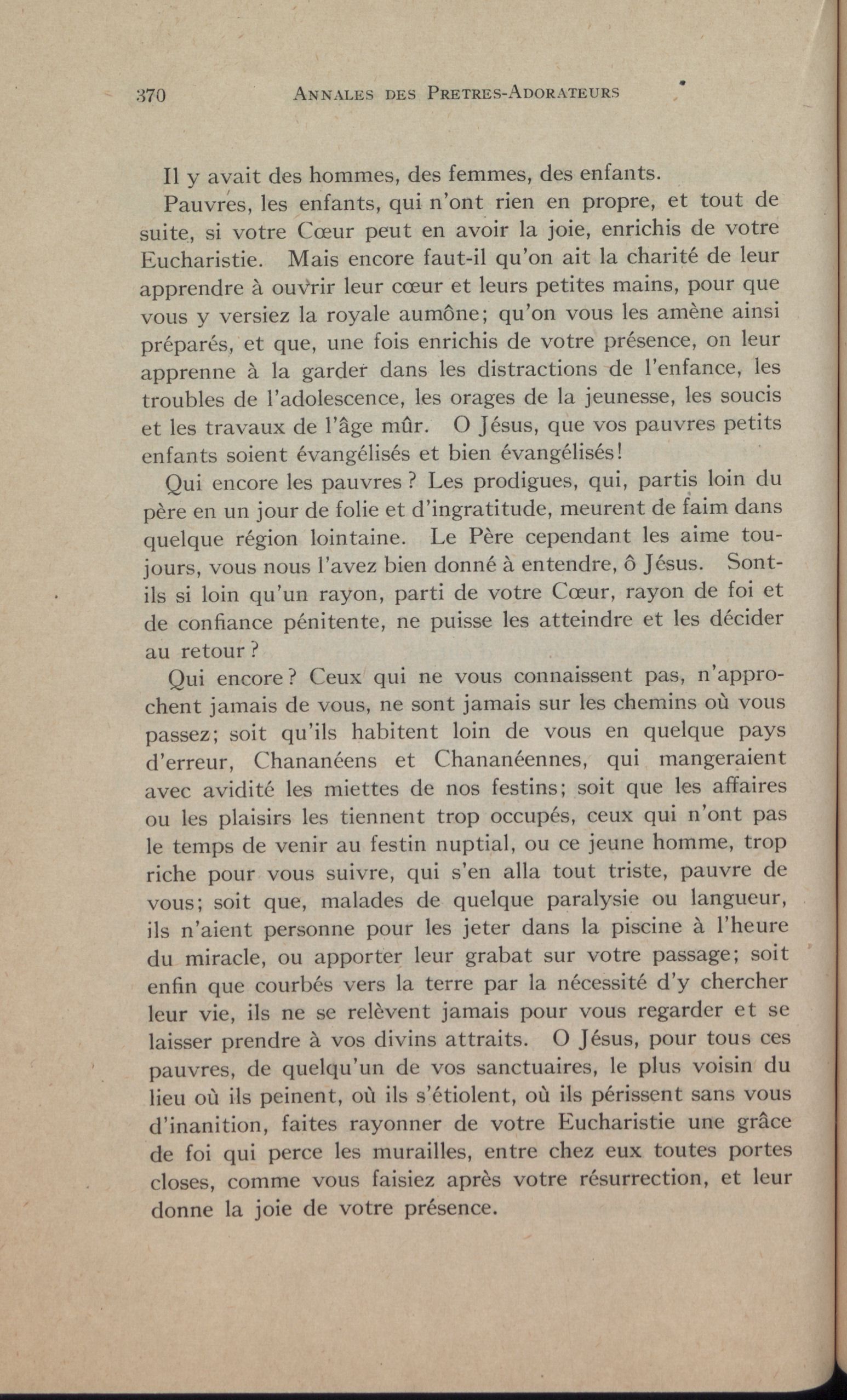 370 ANNALES DES PRETRES-ADORATEURS

Il y avait des hommes, des femmes, des enfants.

Pauvres, les enfants, qui n'ont rien en propre, et tout de suite, si votre Cœur peut en avoir la joie, enrichis de votre Eucharistie. Mais encore faut-il qu'on ait la charité de leur apprendre à ouvrir leur cœur et leurs petites mains, pour que vous y versiez la royale aumône; qu'on vous les amène ainsi préparés, et que, une fois enrichis de votre présence, on leur apprenne à la garder dans les distractions de l'enfance, les troubles de l'adolescence, les orages de la jeunesse, les soucis et les travaux de l'âge mûr. O Jésus, que vos pauvres petits enfants soient évangélisés et bien évangélisés!

Qui encore les pauvres ? Les prodigues, qui, partis loin du père en un jour de folie et d'ingratitude, meurent de faim dans quelque région lointaine. Le Père cependant les aime toujours, vous nous l'avez bien donné à entendre, ô Jésus. Sont-ils si loin qu'un rayon, parti de votre Cœur, rayon de foi et de confiance pénitente, ne puisse les atteindre et les décider au retour ?

Qui encore ? Ceux qui ne vous connaissent pas, n'approchent jamais de vous, ne sont jamais sur les chemins où vous passez; soit qu'ils habitent loin de vous en quelque pays d'erreur, Chananéens et Chananéennes, qui mangeraient avec avidité les miettes de nos festins; soit que les affaires ou les plaisirs les tiennent trop occupés, ceux qui n'ont pas le temps de venir au festin nuptial, ou ce jeune homme, trop riche pour vous suivre, qui s'en alla tout triste, pauvre de vous; soit que, malades de quelque paralysie ou langueur, ils n'aient personne pour les jeter dans la piscine à l'heure du miracle, ou apporter leur grabat sur votre passage; soit enfin que courbés vers la terre par la nécessité d'y chercher leur vie, ils ne se relèvent jamais pour vous regarder et se laisser prendre à vos divins attraits. O Jésus, pour tous ces pauvres, de quelqu'un de vos sanctuaires, le plus voisin du lieu où ils peinent, où ils s'étiolent, où ils périssent sans vous d'inanition, faites rayonner de votre Eucharistie une grâce de foi qui perce les murailles, entre chez eux toutes portes closes, comme vous faisiez après votre résurrection, et leur donne la joie de votre présence.